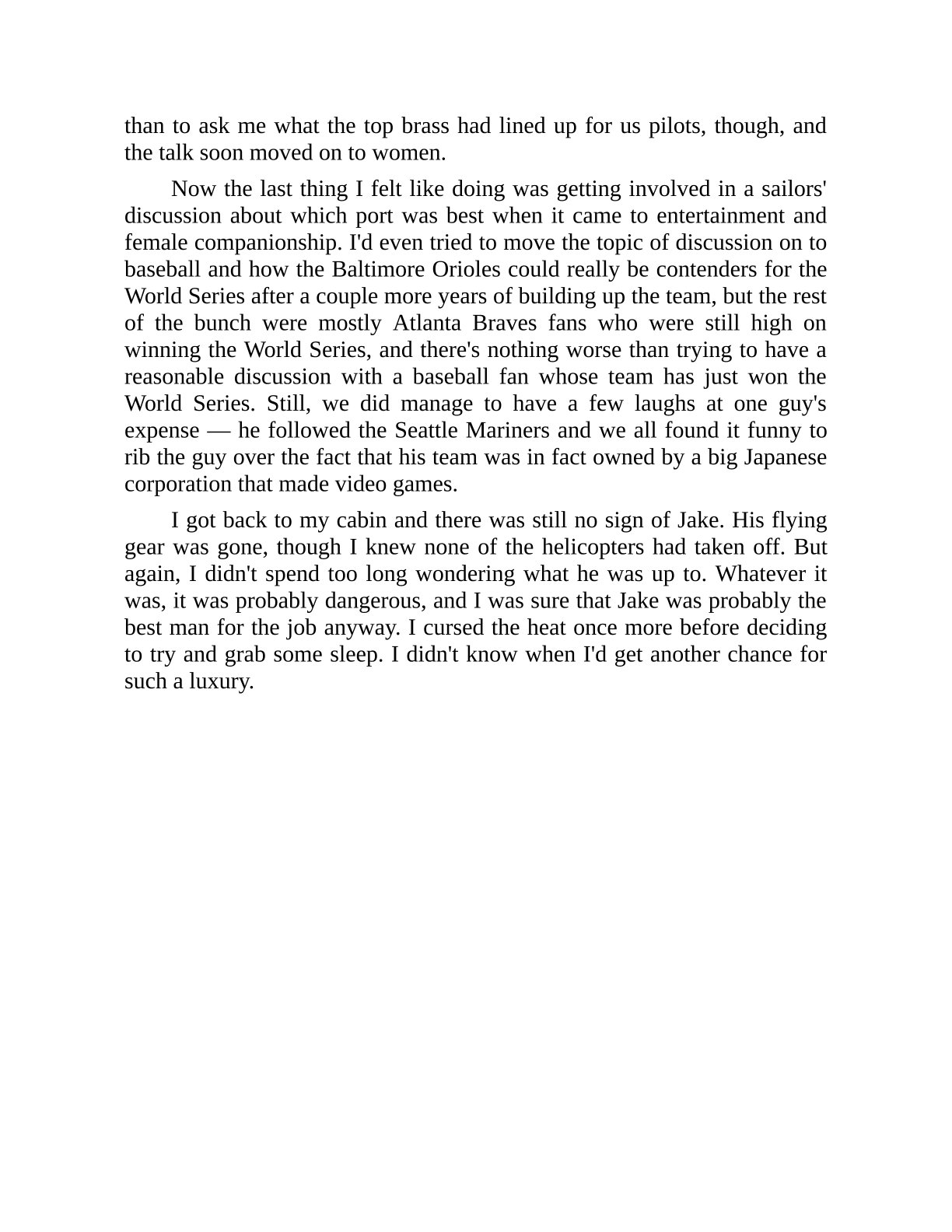 than to ask me what the top brass had lined up for us pilots, though, and the talk soon moved on to women.

Now the last thing I felt like doing was getting involved in a sailors' discussion about which port was best when it came to entertainment and female companionship. I'd even tried to move the topic of discussion on to baseball and how the Baltimore Orioles could really be contenders for the World Series after a couple more years of building up the team, but the rest of the bunch were mostly Atlanta Braves fans who were still high on winning the World Series, and there's nothing worse than trying to have a reasonable discussion with a baseball fan whose team has just won the World Series. Still, we did manage to have a few laughs at one guy's expense — he followed the Seattle Mariners and we all found it funny to rib the guy over the fact that his team was in fact owned by a big Japanese corporation that made video games.

I got back to my cabin and there was still no sign of Jake. His flying gear was gone, though I knew none of the helicopters had taken off. But again, I didn't spend too long wondering what he was up to. Whatever it was, it was probably dangerous, and I was sure that Jake was probably the best man for the job anyway. I cursed the heat once more before deciding to try and grab some sleep. I didn't know when I'd get another chance for such a luxury.